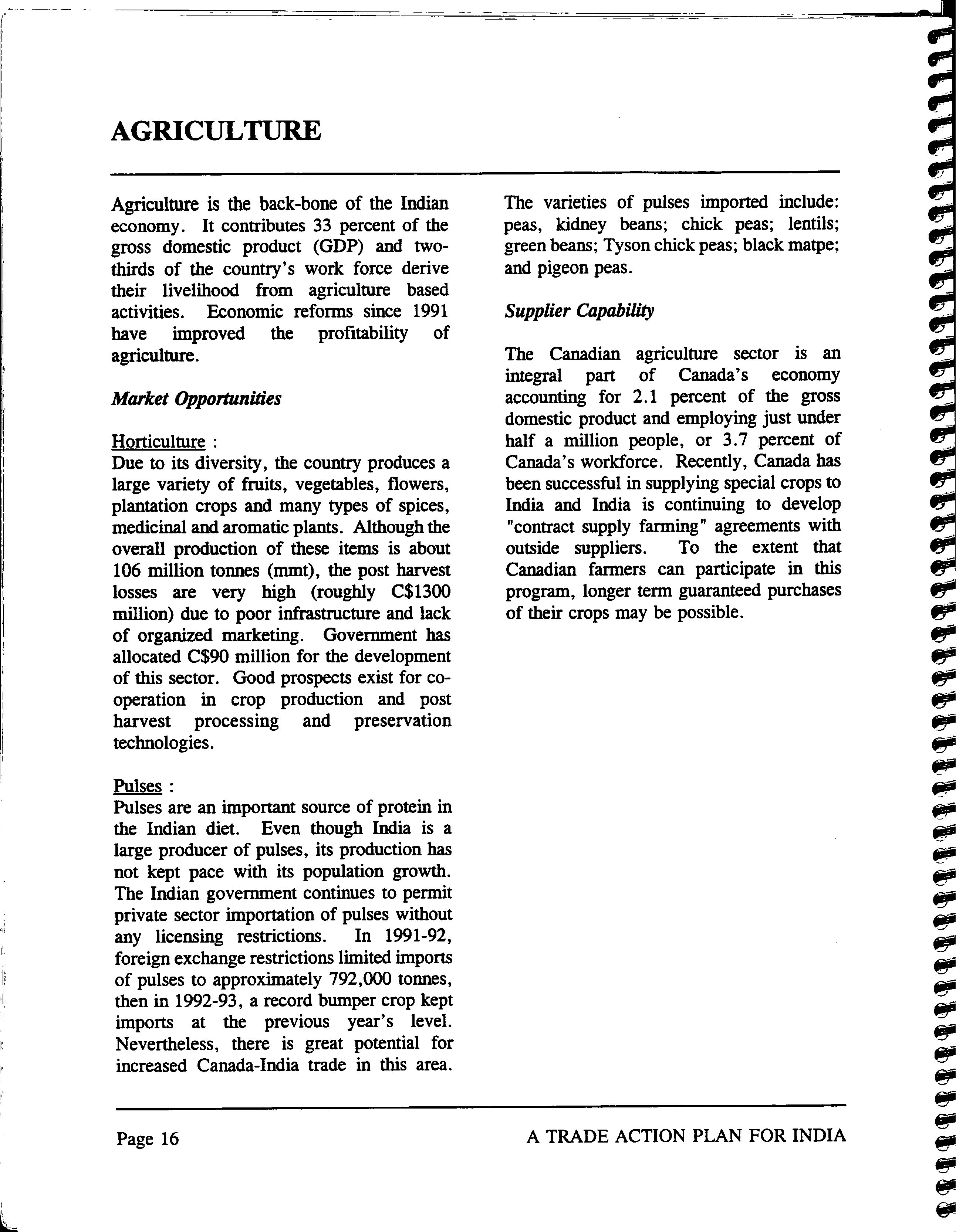 AGRICULTURE

Agriculture is the back-bone of the Indian economy. It contributes 33 percent of the gross domestic product (GDP) and two-thirds of the country's work force derive their livelihood from agriculture based activities. Economic reforms since 1991 have improved the profitability of agriculture.

Market Opportunities

Horticulture :
Due to its diversity, the country produces a large variety of fruits, vegetables, flowers, plantation crops and many types of spices, medicinal and aromatic plants. Although the overall production of these items is about 106 million tonnes (mmt), the post harvest losses are very high (roughly C$1300 million) due to poor infrastructure and lack of organized marketing. Government has allocated C$90 million for the development of this sector. Good prospects exist for co-operation in crop production and post harvest processing and preservation technologies.

Pulses :
Pulses are an important source of protein in the Indian diet. Even though India is a large producer of pulses, its production has not kept pace with its population growth. The Indian government continues to permit private sector importation of pulses without any licensing restrictions. In 1991-92, foreign exchange restrictions limited imports of pulses to approximately 792,000 tonnes, then in 1992-93, a record bumper crop kept imports at the previous year's level. Nevertheless, there is great potential for increased Canada-India trade in this area.

The varieties of pulses imported include: peas, kidney beans; chick peas; lentils; green beans; Tyson chick peas; black matpe; and pigeon peas.

Supplier Capability

The Canadian agriculture sector is an integral part of Canada's economy accounting for 2.1 percent of the gross domestic product and employing just under half a million people, or 3.7 percent of Canada's workforce. Recently, Canada has been successful in supplying special crops to India and India is continuing to develop "contract supply farming" agreements with outside suppliers. To the extent that Canadian farmers can participate in this program, longer term guaranteed purchases of their crops may be possible.

Page 16

A TRADE ACTION PLAN FOR INDIA